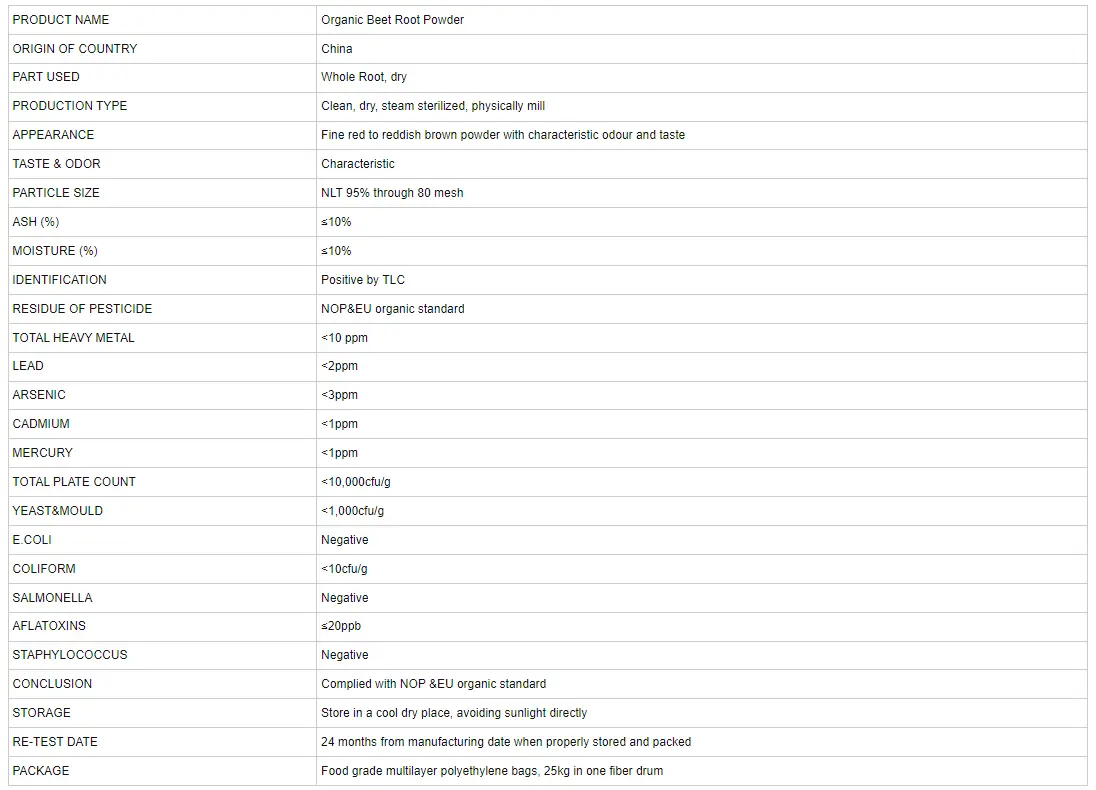 | PRODUCT NAME | Organic Beet Root Powder |
|---|---|
| ORIGIN OF COUNTRY | China |
| PART USED | Whole Root, dry |
| PRODUCTION TYPE | Clean, dry, steam sterilized, physically mill |
| APPEARANCE | Fine red to reddish brown powder with characteristic odour and taste |
| TASTE & ODOR | Characteristic |
| PARTICLE SIZE | NLT 95% through 80 mesh |
| ASH (%) | ≤10% |
| MOISTURE (%) | ≤10% |
| IDENTIFICATION | Positive by TLC |
| RESIDUE OF PESTICIDE | NOP&EU organic standard |
| TOTAL HEAVY METAL | <10 ppm |
| LEAD | <2ppm |
| ARSENIC | <3ppm |
| CADMIUM | <1ppm |
| MERCURY | <1ppm |
| TOTAL PLATE COUNT | <10,000cfu/g |
| YEAST&MOULD | <1,000cfu/g |
| E.COLI | Negative |
| COLIFORM | <10cfu/g |
| SALMONELLA | Negative |
| AFLATOXINS | ≤20ppb |
| STAPHYLOCOCCUS | Negative |
| CONCLUSION | Complied with NOP &EU organic standard |
| STORAGE | Store in a cool dry place, avoiding sunlight directly |
| RE-TEST DATE | 24 months from manufacturing date when properly stored and packed |
| PACKAGE | Food grade multilayer polyethylene bags, 25kg in one fiber drum |